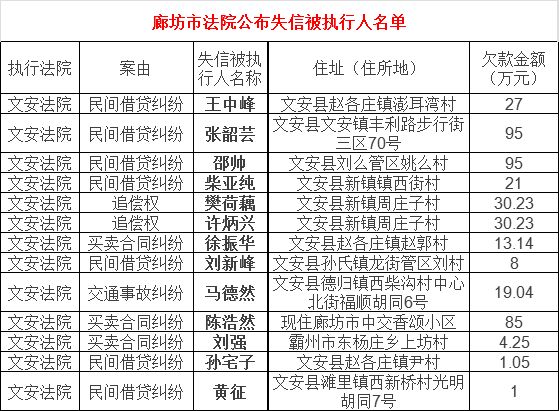 廊坊市法院公布失信被执行人名单

| 执行法院 | 案由 | 失信被执行人名称 | 住址（住所地） | 欠款金额（万元） |
|---|---|---|---|---|
| 文安法院 | 民间借贷纠纷 | 王中峰 | 文安县赵各庄镇澎耳湾村 | 27 |
| 文安法院 | 民间借贷纠纷 | 张韶芸 | 文安县文安镇丰利路步行街三区70号 | 95 |
| 文安法院 | 民间借贷纠纷 | 邵帅 | 文安县刘么管区姚么村 | 95 |
| 文安法院 | 民间借贷纠纷 | 柴亚纯 | 文安县新镇镇西街村 | 21 |
| 文安法院 | 追偿权 | 樊荷藕 | 文安县新镇周庄子村 | 30.23 |
| 文安法院 | 追偿权 | 许炳兴 | 文安县新镇周庄子村 | 30.23 |
| 文安法院 | 买卖合同纠纷 | 徐振华 | 文安县赵各庄镇赵郭村 | 13.14 |
| 文安法院 | 民间借贷纠纷 | 刘新峰 | 文安县孙氏镇龙街管区刘村 | 8 |
| 文安法院 | 交通事故纠纷 | 马德然 | 文安县德归镇西柴沟村中心北街福顺胡同6号 | 19.04 |
| 文安法院 | 买卖合同纠纷 | 陈浩然 | 现住廊坊市中交香颂小区 | 85 |
| 文安法院 | 买卖合同纠纷 | 刘强 | 霸州市东杨庄乡上坊村 | 4.25 |
| 文安法院 | 民间借贷纠纷 | 孙宅子 | 文安县赵各庄镇尹村 | 1.05 |
| 文安法院 | 民间借贷纠纷 | 黄征 | 文安县滩里镇西新桥村光明胡同7号 | 1 |